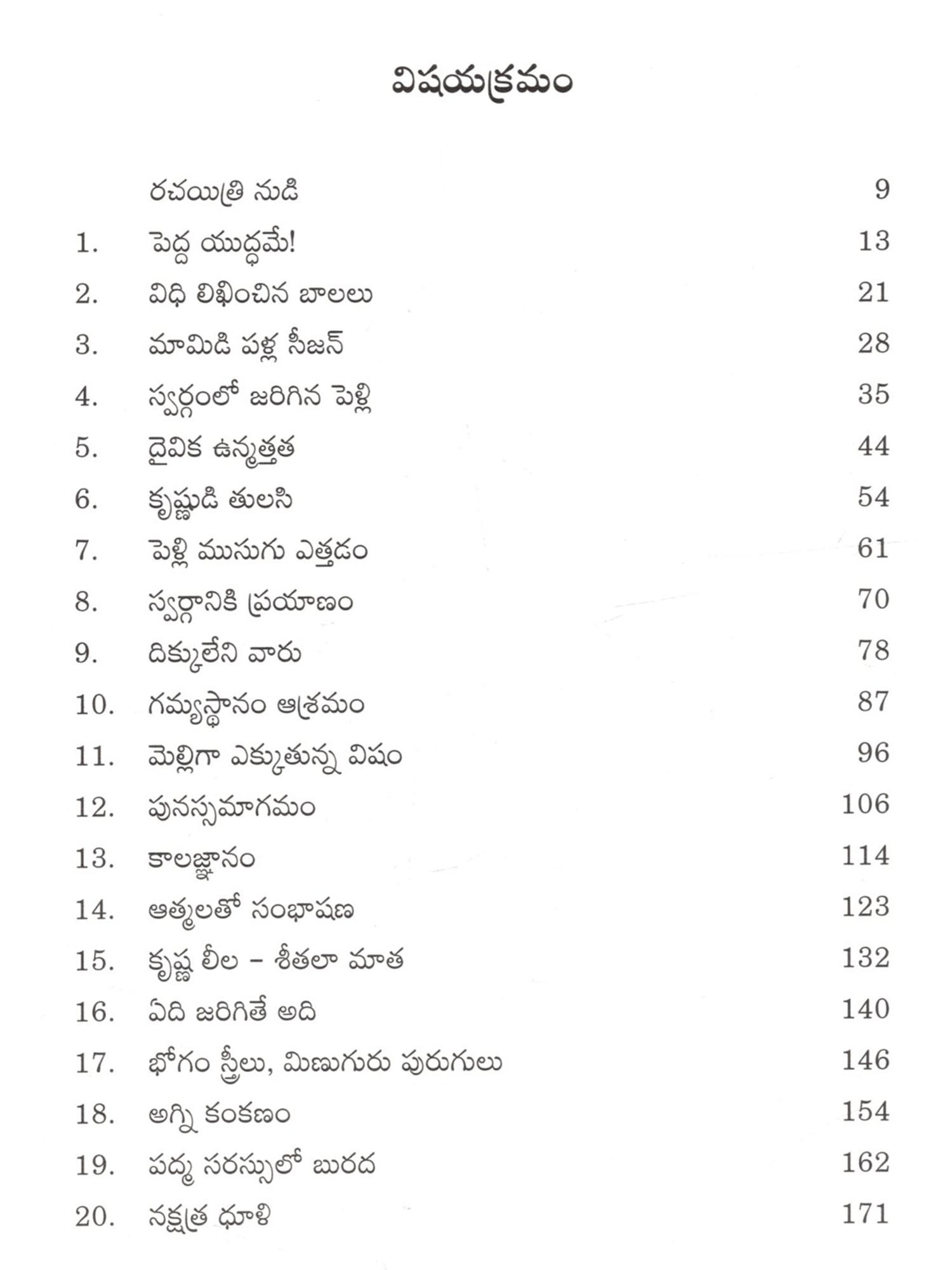 విషయక్రమం

| | | |
|---|---|---|
| | రచయిత్రి నుడి | 9 |
| 1. | పెద్ద యుద్ధమే! | 13 |
| 2. | విధి లిఖించిన బాలలు | 21 |
| 3. | మామిడి పళ్ల సీజన్ | 28 |
| 4. | స్వర్గంలో జరిగిన పెళ్లి | 35 |
| 5. | దైవిక ఉన్మత్తత | 44 |
| 6. | కృష్ణుడి తులసి | 54 |
| 7. | పెళ్లి ముసుగు ఎత్తడం | 61 |
| 8. | స్వర్గానికి ప్రయాణం | 70 |
| 9. | దిక్కులేని వారు | 78 |
| 10. | గమ్యస్థానం ఆశ్రమం | 87 |
| 11. | మెల్లిగా ఎక్కుతున్న విషం | 96 |
| 12. | పునస్సమాగమం | 106 |
| 13. | కాలజ్ఞానం | 114 |
| 14. | ఆత్మలతో సంభాషణ | 123 |
| 15. | కృష్ణ లీల – శీతలా మాత | 132 |
| 16. | ఏది జరిగితే అది | 140 |
| 17. | భోగం స్త్రీలు, మిణుగురు పురుగులు | 146 |
| 18. | అగ్ని కంకణం | 154 |
| 19. | పద్మ సరస్సులో బురద | 162 |
| 20. | నక్షత్ర ధూళి | 171 |